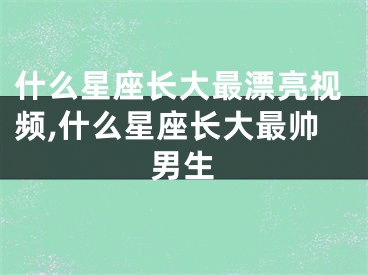 什么星座长大最漂亮视频,什么星座长大最帅男生